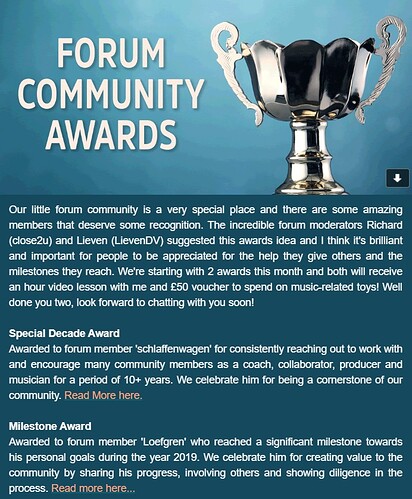 FORUM COMMUNITY AWARDS

Our little forum community is a very special place and there are some amazing members that deserve some recognition. The incredible forum moderators Richard (close2u) and Lieven (LievenDV) suggested this awards idea and I think it's brilliant and important for people to be appreciated for the help they give others and the milestones they reach. We're starting with 2 awards this month and both will receive an hour video lesson with me and £50 voucher to spend on music-related toys! Well done you two, look forward to chatting with you soon!

Special Decade Award
Awarded to forum member 'schlaffenwagen' for consistently reaching out to work with and encourage many community members as a coach, collaborator, producer and musician for a period of 10+ years. We celebrate him for being a cornerstone of our community. Read More here.

Milestone Award
Awarded to forum member 'Loefgren' who reached a significant milestone towards his personal goals during the year 2019. We celebrate him for creating value to the community by sharing his progress, involving others and showing diligence in the process. Read more here...